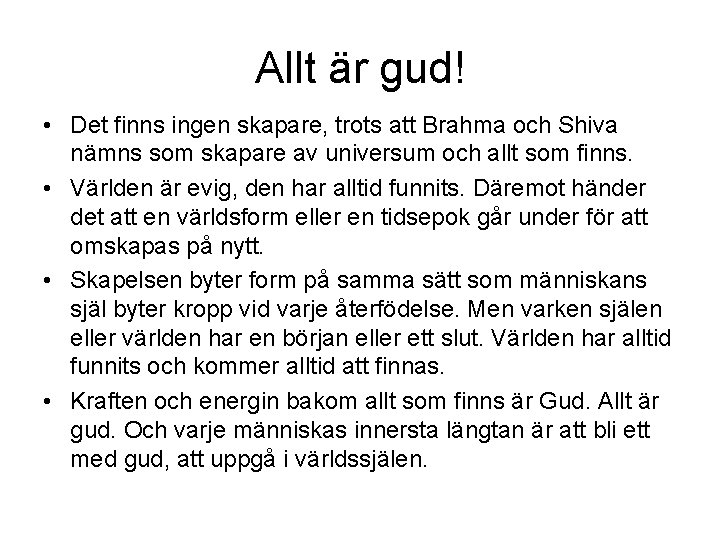 Allt är gud!

• Det finns ingen skapare, trots att Brahma och Shiva nämns som skapare av universum och allt som finns.

• Världen är evig, den har alltid funnits. Däremot händer det att en världsform eller en tidsepok går under för att omskapas på nytt.

• Skapelsen byter form på samma sätt som människans själ byter kropp vid varje återfödelse. Men varken själen eller världen har en början eller ett slut. Världen har alltid funnits och kommer alltid att finnas.

• Kraften och energin bakom allt som finns är Gud. Allt är gud. Och varje människas innersta längtan är att bli ett med gud, att uppgå i världssjälen.